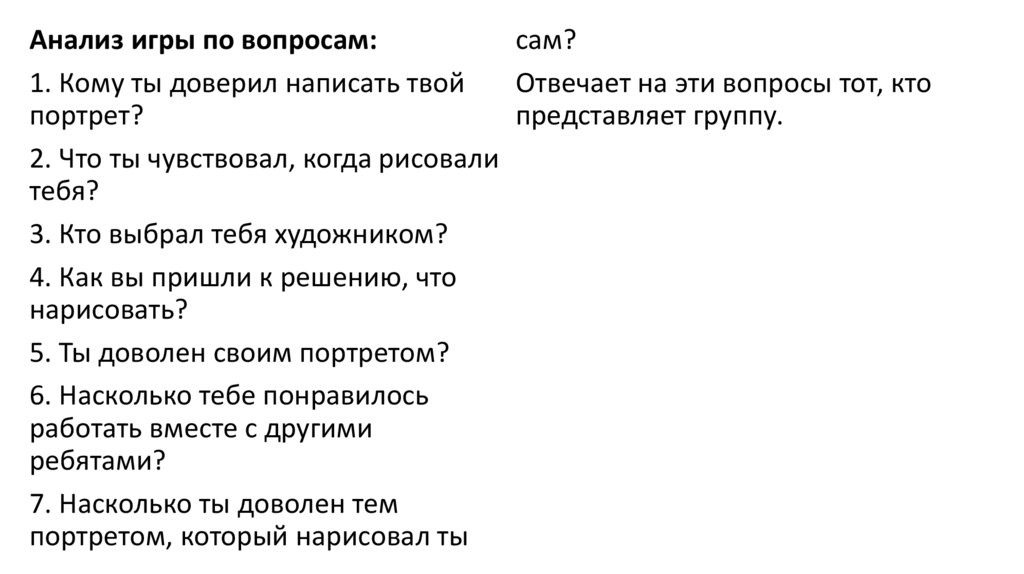 Анализ игры по вопросам:

1. Кому ты доверил написать твой портрет?

2. Что ты чувствовал, когда рисовали тебя?

3. Кто выбрал тебя художником?

4. Как вы пришли к решению, что нарисовать?

5. Ты доволен своим портретом?

6. Насколько тебе понравилось работать вместе с другими ребятами?

7. Насколько ты доволен тем портретом, который нарисовал ты сам?

Отвечает на эти вопросы тот, кто представляет группу.